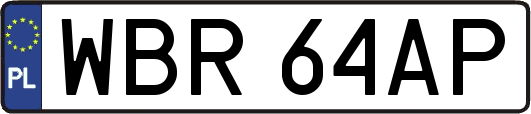 PL
WBR 64AP